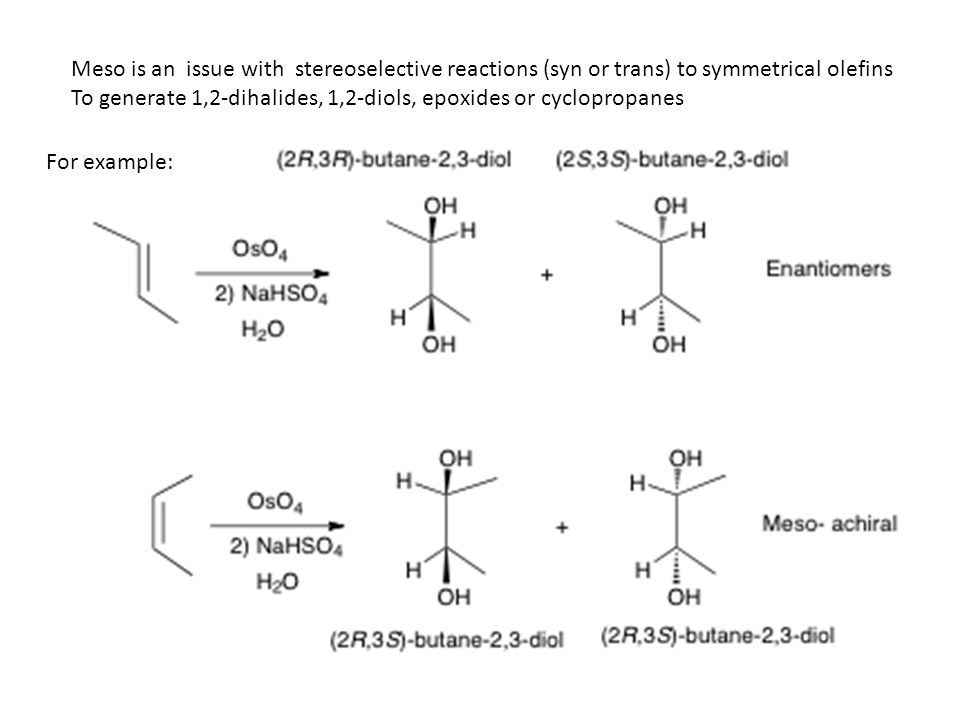 Meso is an issue with stereoselective reactions (syn or trans) to symmetrical olefins
To generate 1,2-dihalides, 1,2-diols, epoxides or cyclopropanes

For example:

(2R,3R)-butane-2,3-diol (2S,3S)-butane-2,3-diol

$OsO_4$
2) $NaHSO_4$
$H_2O$

OH H H OH + OH H H OH

Enantiomers

$OsO_4$
2) $NaHSO_4$
$H_2O$

OH H H OH + OH H H OH

Meso- achiral

(2R,3S)-butane-2,3-diol (2R,3S)-butane-2,3-diol